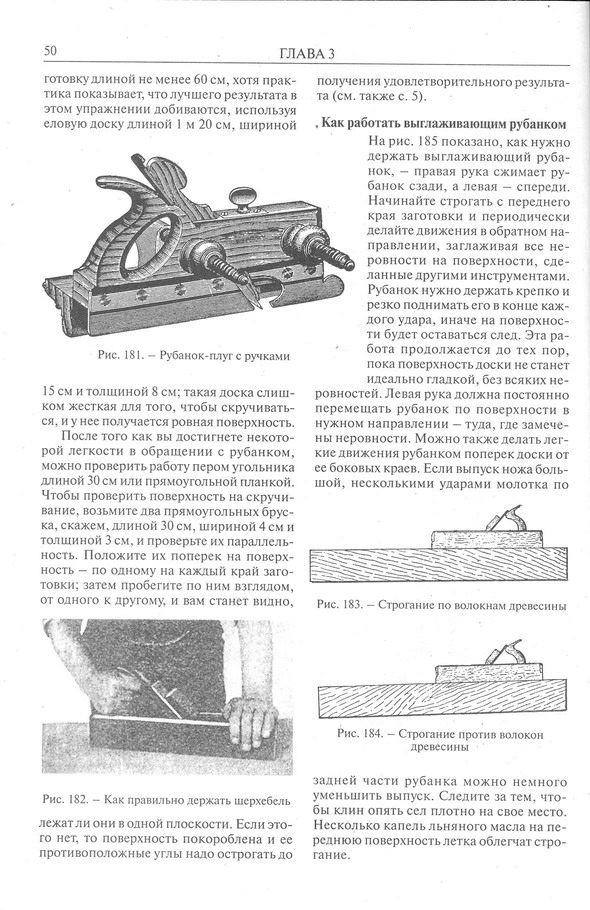 50

ГЛАВА 3

готовку длиной не менее 60 см, хотя практика показывает, что лучшего результата в этом упражнении добиваются, используя еловую доску длиной 1 м 20 см, шириной

Рис. 181. – Рубанок-плуг с ручками

15 см и толщиной 8 см; такая доска слишком жесткая для того, чтобы скручиваться, и у нее получается ровная поверхность.

После того как вы достигнете некоторой легкости в обращении с рубанком, можно проверить работу пером угольника длиной 30 см или прямоугольной планкой. Чтобы проверить поверхность на скручивание, возьмите два прямоугольных бруска, скажем, длиной 30 см, шириной 4 см и толщиной 3 см, и проверьте их параллельность. Положите их поперек на поверхность – по одному на каждый край заготовки; затем пробегите по ним взглядом, от одного к другому, и вам станет видно,

Рис. 182. – Как правильно держать шерхебель

лежат ли они в одной плоскости. Если этого нет, то поверхность покороблена и ее противоположные углы надо острогать до

получения удовлетворительного результата (см. также с. 5).

Как работать выглаживающим рубанком

На рис. 185 показано, как нужно держать выглаживающий рубанок, – правая рука сжимает рубанок сзади, а левая – спереди. Начинайте строгать с переднего края заготовки и периодически делайте движения в обратном направлении, заглаживая все неровности на поверхности, сделанные другими инструментами. Рубанок нужно держать крепко и резко поднимать его в конце каждого удара, иначе на поверхности будет оставаться след. Эта работа продолжается до тех пор, пока поверхность доски не станет идеально гладкой, без всяких неровностей. Левая рука должна постоянно перемещать рубанок по поверхности в нужном направлении – туда, где замечены неровности. Можно также делать легкие движения рубанком поперек доски от ее боковых краев. Если выпуск ножа большой, несколькими ударами молотка по

Рис. 183. – Строгание по волокнам древесины

Рис. 184. – Строгание против волокон древесины

задней части рубанка можно немного уменьшить выпуск. Следите за тем, чтобы клин опять сел плотно на свое место. Несколько капель льняного масла на переднюю поверхность летка облегчат строгание.